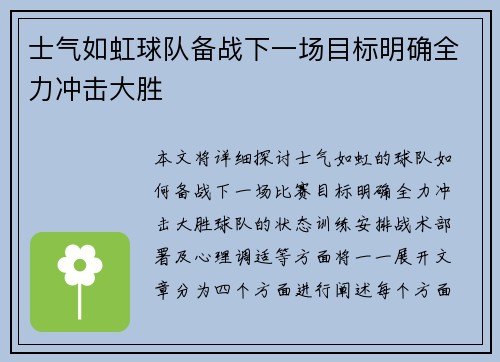 士气如虹球队备战下一场目标明确全力冲击大胜

本文将详细探讨士气如虹的球队如何备战下一场比赛目标明确全力冲击大胜球队的状态训练安排战术部署及心理调适等方面将一一展开文章分为四个方面进行阐述每个方面